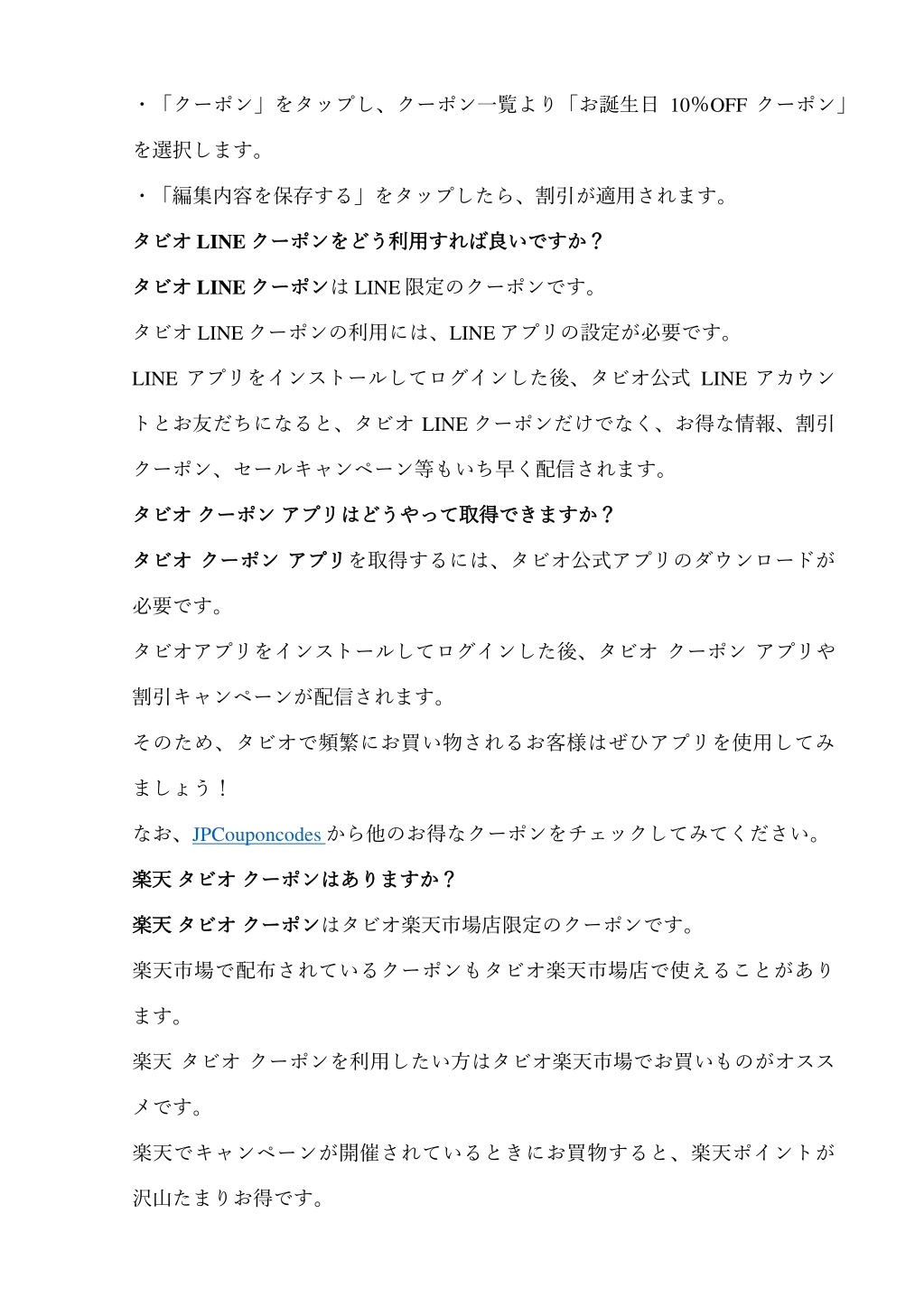 ・「クーポン」をタップし、クーポン一覧より「お誕生日 10%OFF クーポン」を選択します。

・「編集内容を保存する」をタップしたら、割引が適用されます。

タビオ LINE クーポンをどう利用すれば良いですか？

タビオ LINE クーポンは LINE 限定のクーポンです。

タビオ LINE クーポンの利用には、LINE アプリの設定が必要です。

LINE アプリをインストールしてログインした後、タビオ公式 LINE アカウントとお友だちになると、タビオ LINE クーポンだけでなく、お得な情報、割引クーポン、セールキャンペーン等もいち早く配信されます。

タビオ クーポン アプリはどうやって取得できますか？

タビオ クーポン アプリを取得するには、タビオ公式アプリのダウンロードが必要です。

タビオアプリをインストールしてログインした後、タビオ クーポン アプリや割引キャンペーンが配信されます。

そのため、タビオで頻繁にお買い物されるお客様はぜひアプリを使用してみましょう！

なお、JPCouponcodes から他のお得なクーポンをチェックしてみてください。

楽天 タビオ クーポンはありますか？

楽天 タビオ クーポンはタビオ楽天市場店限定のクーポンです。

楽天市場で配布されているクーポンもタビオ楽天市場店で使えることがあります。

楽天 タビオ クーポンを利用したい方はタビオ楽天市場でお買いものがオススメです。

楽天でキャンペーンが開催されているときにお買物すると、楽天ポイントが沢山たまりお得です。